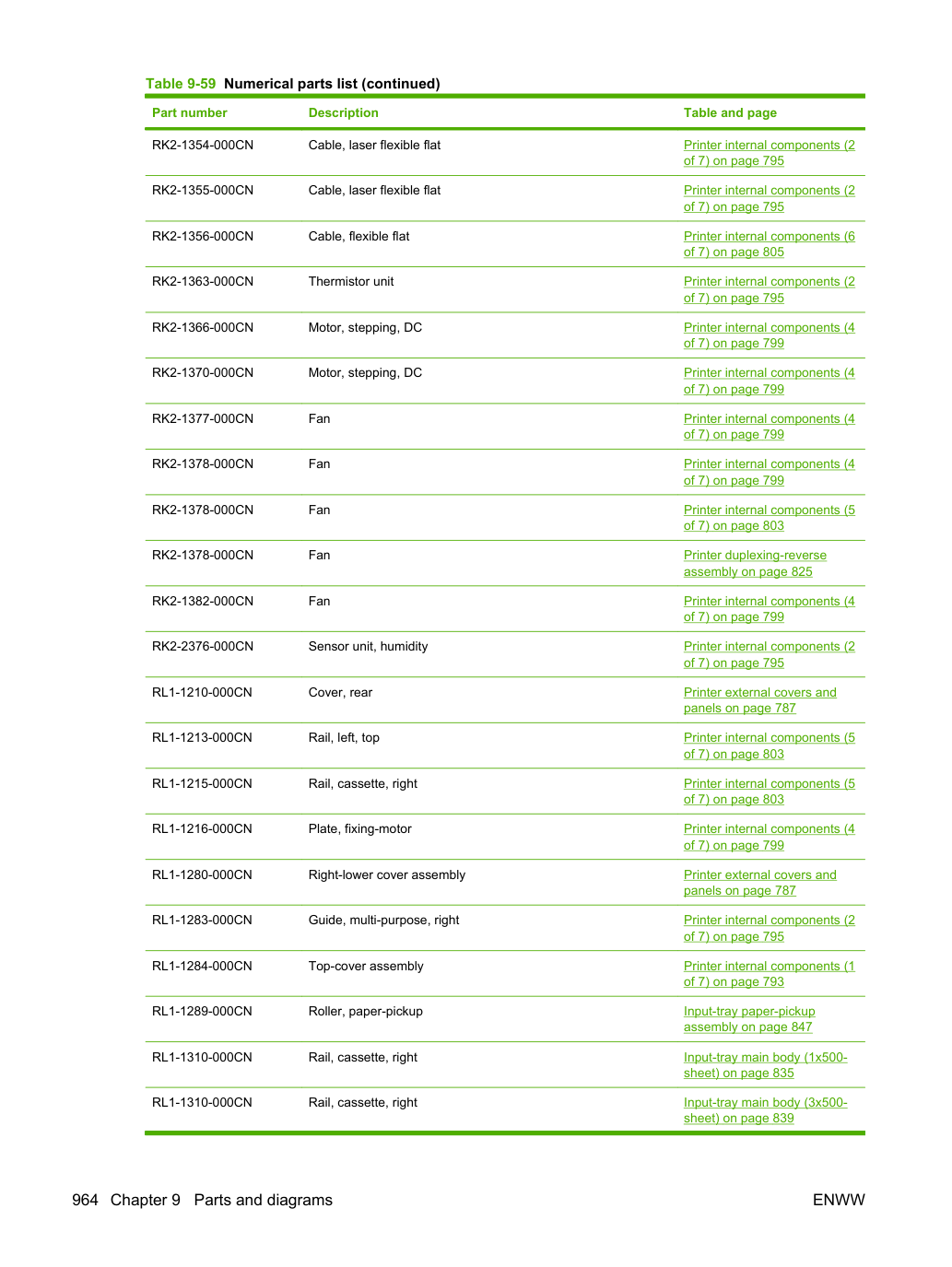 Table 9-59 Numerical parts list (continued)

| Part number | Description | Table and page |
|---|---|---|
| RK2-1354-000CN | Cable, laser flexible flat | Printer internal components (2 of 7) on page 795 |
| RK2-1355-000CN | Cable, laser flexible flat | Printer internal components (2 of 7) on page 795 |
| RK2-1356-000CN | Cable, flexible flat | Printer internal components (6 of 7) on page 805 |
| RK2-1363-000CN | Thermistor unit | Printer internal components (2 of 7) on page 795 |
| RK2-1366-000CN | Motor, stepping, DC | Printer internal components (4 of 7) on page 799 |
| RK2-1370-000CN | Motor, stepping, DC | Printer internal components (4 of 7) on page 799 |
| RK2-1377-000CN | Fan | Printer internal components (4 of 7) on page 799 |
| RK2-1378-000CN | Fan | Printer internal components (4 of 7) on page 799 |
| RK2-1378-000CN | Fan | Printer internal components (5 of 7) on page 803 |
| RK2-1378-000CN | Fan | Printer duplexing-reverse assembly on page 825 |
| RK2-1382-000CN | Fan | Printer internal components (4 of 7) on page 799 |
| RK2-2376-000CN | Sensor unit, humidity | Printer internal components (2 of 7) on page 795 |
| RL1-1210-000CN | Cover, rear | Printer external covers and panels on page 787 |
| RL1-1213-000CN | Rail, left, top | Printer internal components (5 of 7) on page 803 |
| RL1-1215-000CN | Rail, cassette, right | Printer internal components (5 of 7) on page 803 |
| RL1-1216-000CN | Plate, fixing-motor | Printer internal components (4 of 7) on page 799 |
| RL1-1280-000CN | Right-lower cover assembly | Printer external covers and panels on page 787 |
| RL1-1283-000CN | Guide, multi-purpose, right | Printer internal components (2 of 7) on page 795 |
| RL1-1284-000CN | Top-cover assembly | Printer internal components (1 of 7) on page 793 |
| RL1-1289-000CN | Roller, paper-pickup | Input-tray paper-pickup assembly on page 847 |
| RL1-1310-000CN | Rail, cassette, right | Input-tray main body (1x500-sheet) on page 835 |
| RL1-1310-000CN | Rail, cassette, right | Input-tray main body (3x500-sheet) on page 839 |

964 Chapter 9 Parts and diagrams ENWW